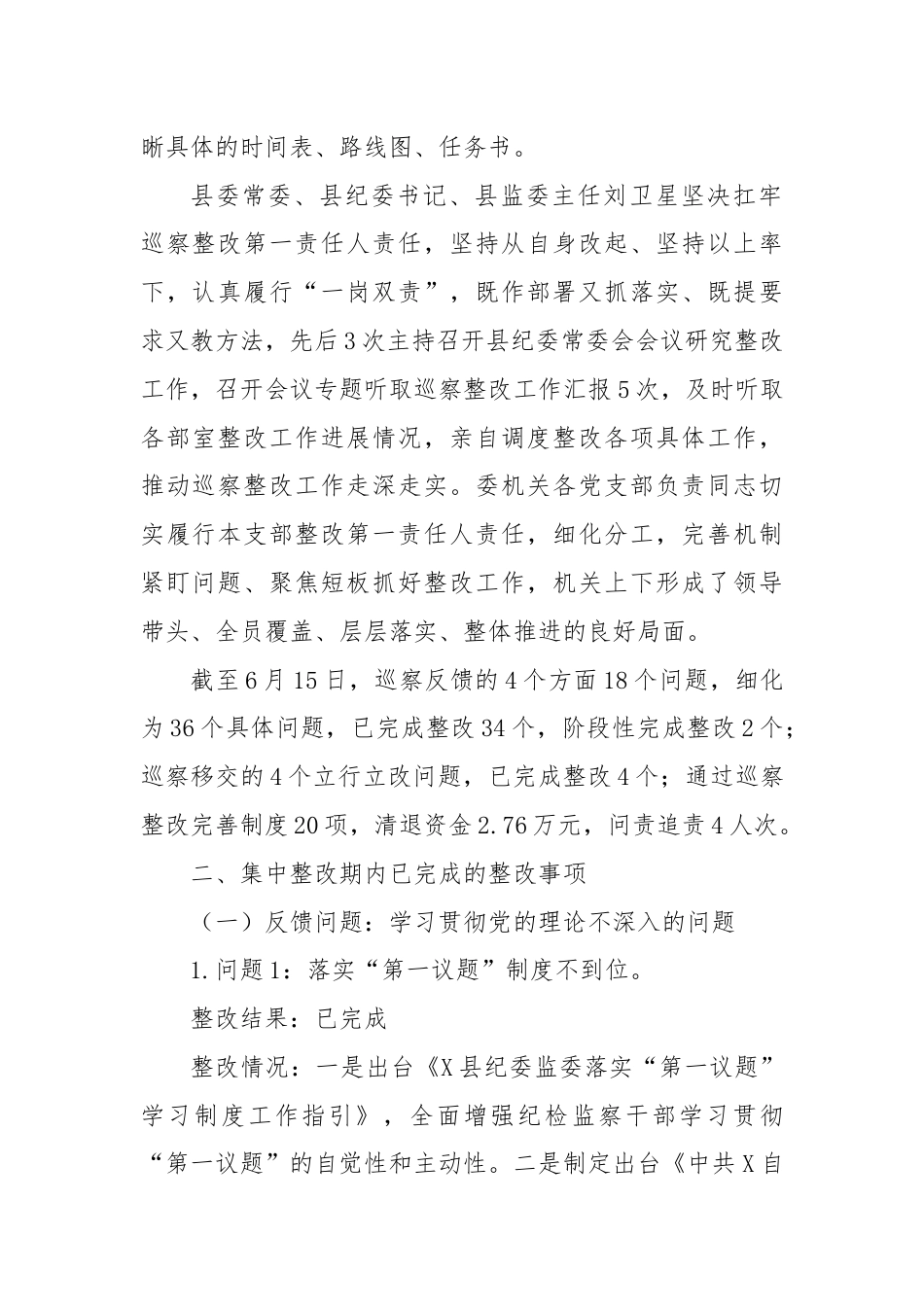 晰具体的时间表、路线图、任务书。

县委常委、县纪委书记、县监委主任刘卫星坚决扛牢巡察整改第一责任人责任，坚持从自身改起、坚持以上率下，认真履行“一岗双责”，既作部署又抓落实、既提要求又教方法，先后3次主持召开县纪委常委会会议研究整改工作，召开会议专题听取巡察整改工作汇报5次，及时听取各部室整改工作进展情况，亲自调度整改各项具体工作，推动巡察整改工作走深走实。委机关各党支部负责同志切实履行本支部整改第一责任人责任，细化分工，完善机制紧盯问题、聚焦短板抓好整改工作，机关上下形成了领导带头、全员覆盖、层层落实、整体推进的良好局面。

截至6月15日，巡察反馈的4个方面18个问题，细化为36个具体问题，已完成整改34个，阶段性完成整改2个；巡察移交的4个立行立改问题，已完成整改4个；通过巡察整改完善制度20项，清退资金2.76万元，问责追责4人次。

二、集中整改期内已完成的整改事项

（一）反馈问题：学习贯彻党的理论不深入的问题

1.问题1：落实“第一议题”制度不到位。

整改结果：已完成

整改情况：一是出台《X县纪委监委落实“第一议题”学习制度工作指引》，全面增强纪检监察干部学习贯彻“第一议题”的自觉性和主动性。二是制定出台《中共X自